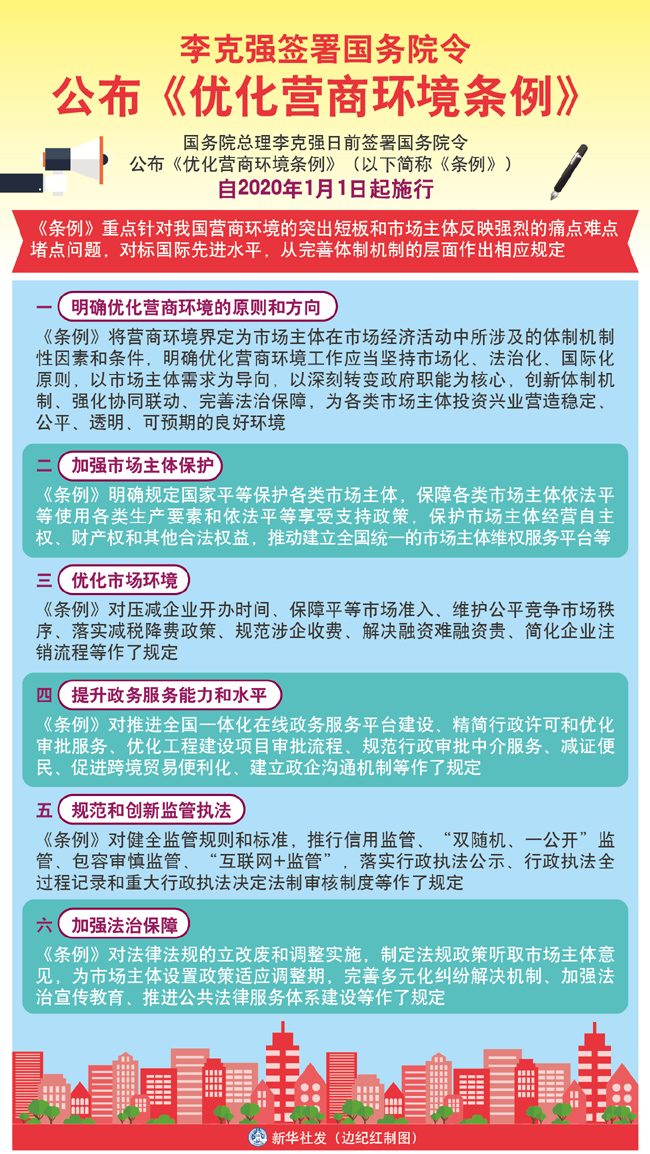 李克强签署国务院令
公布《优化营商环境条例》

国务院总理李克强日前签署国务院令
公布《优化营商环境条例》（以下简称《条例》）
自2020年1月1日起施行

《条例》重点针对我国营商环境的突出短板和市场主体反映强烈的痛点难点堵点问题，对标国际先进水平，从完善体制机制的层面作出相应规定

一 明确优化营商环境的原则和方向

《条例》将营商环境界定为市场主体在市场经济活动中所涉及的体制机制性因素和条件，明确优化营商环境工作应当坚持市场化、法治化、国际化原则，以市场主体需求为导向，以深刻转变政府职能为核心，创新体制机制、强化协同联动、完善法治保障，为各类市场主体投资兴业营造稳定、公平、透明、可预期的良好环境

二 加强市场主体保护

《条例》明确规定国家平等保护各类市场主体，保障各类市场主体依法平等使用各类生产要素和依法平等享受支持政策，保护市场主体经营自主权、财产权和其他合法权益，推动建立全国统一的市场主体维权服务平台等

三 优化市场环境

《条例》对压减企业开办时间、保障平等市场准入、维护公平竞争市场秩序、落实减税降费政策、规范涉企收费、解决融资难融资贵、简化企业注销流程等作了规定

四 提升政务服务能力和水平

《条例》对推进全国一体化在线政务服务平台建设、精简行政许可和优化审批服务、优化工程建设项目审批流程、规范行政审批中介服务、减证便民、促进跨境贸易便利化、建立政企沟通机制等作了规定

五 规范和创新监管执法

《条例》对健全监管规则和标准，推行信用监管、“双随机、一公开”监管、包容审慎监管、“互联网+监管”，落实行政执法公示、行政执法全过程记录和重大行政执法决定法制审核制度等作了规定

六 加强法治保障

《条例》对法律法规的立改废和调整实施，制定法规政策听取市场主体意见，为市场主体设置政策适应调整期，完善多元化纠纷解决机制、加强法治宣传教育、推进公共法律服务体系建设等作了规定

新华社发（边纪红制图）